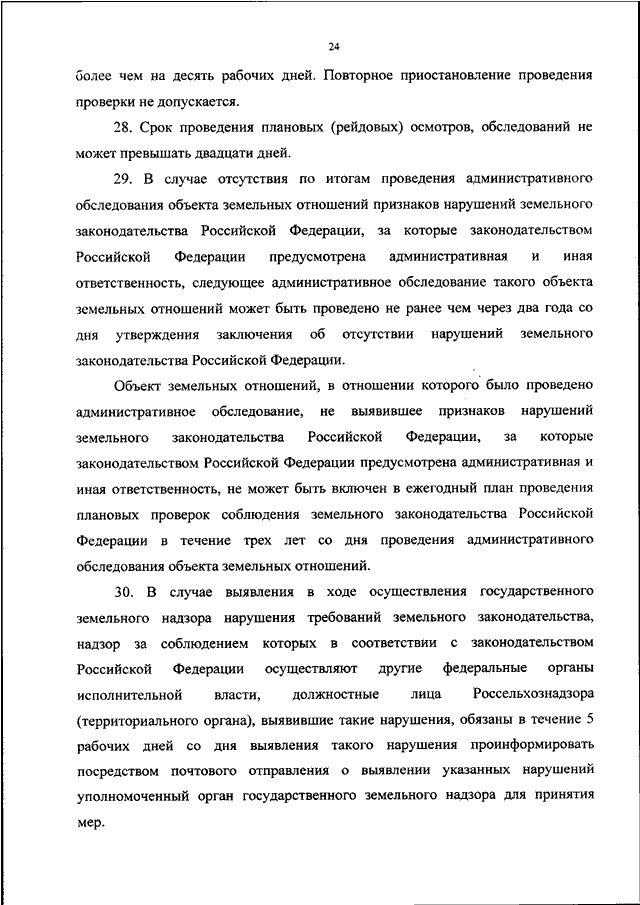 24

более чем на десять рабочих дней. Повторное приостановление проведения проверки не допускается.

28. Срок проведения плановых (рейдовых) осмотров, обследований не может превышать двадцати дней.

29. В случае отсутствия по итогам проведения административного обследования объекта земельных отношений признаков нарушений земельного законодательства Российской Федерации, за которые законодательством Российской Федерации предусмотрена административная и иная ответственность, следующее административное обследование такого объекта земельных отношений может быть проведено не ранее чем через два года со дня утверждения заключения об отсутствии нарушений земельного законодательства Российской Федерации.

Объект земельных отношений, в отношении которого было проведено административное обследование, не выявившее признаков нарушений земельного законодательства Российской Федерации, за которые законодательством Российской Федерации предусмотрена административная и иная ответственность, не может быть включен в ежегодный план проведения плановых проверок соблюдения земельного законодательства Российской Федерации в течение трех лет со дня проведения административного обследования объекта земельных отношений.

30. В случае выявления в ходе осуществления государственного земельного надзора нарушения требований земельного законодательства, надзор за соблюдением которых в соответствии с законодательством Российской Федерации осуществляют другие федеральные органы исполнительной власти, должностные лица Россельхознадзора (территориального органа), выявившие такие нарушения, обязаны в течение 5 рабочих дней со дня выявления такого нарушения проинформировать посредством почтового отправления о выявлении указанных нарушений уполномоченный орган государственного земельного надзора для принятия мер.